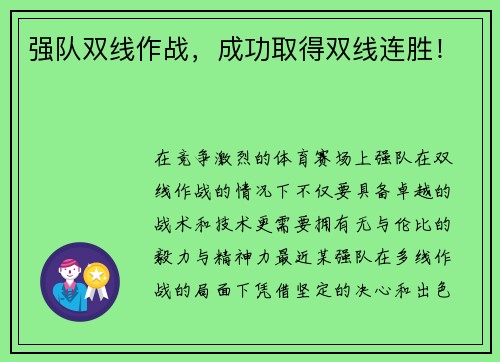 强队双线作战，成功取得双线连胜！

在竞争激烈的体育赛场上强队在双线作战的情况下不仅要具备卓越的战术和技术更需要拥有无与伦比的毅力与精神力最近某强队在多线作战的局面下凭借坚定的决心和出色